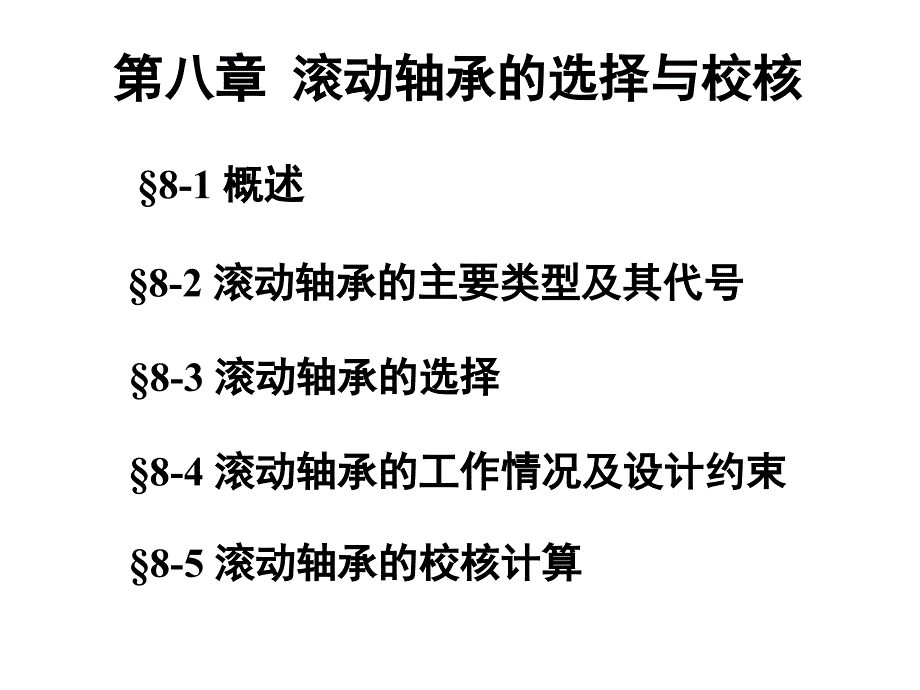 第八章 滚动轴承的选择与校核

§8-1 概述

§8-2 滚动轴承的主要类型及其代号

§8-3 滚动轴承的选择

§8-4 滚动轴承的工作情况及设计约束

§8-5 滚动轴承的校核计算